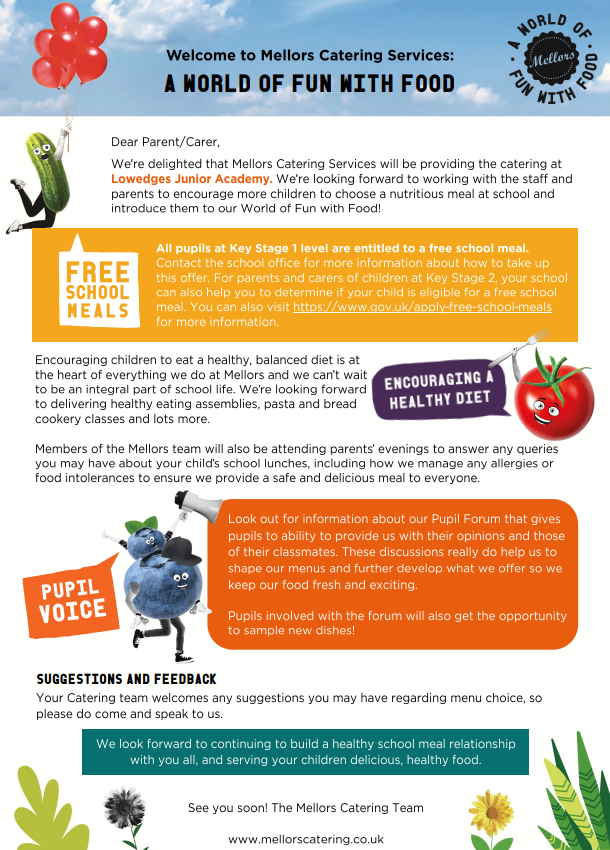 Welcome to Mellors Catering Services:
A WORLD OF FUN WITH FOOD

A WORLD OF FUN WITH FOOD
Mellors

Dear Parent/Carer,

We're delighted that Mellors Catering Services will be providing the catering at Lowedges Junior Academy. We're looking forward to working with the staff and parents to encourage more children to choose a nutritious meal at school and introduce them to our World of Fun with Food!

FREE SCHOOL MEALS

All pupils at Key Stage 1 level are entitled to a free school meal. Contact the school office for more information about how to take up this offer. For parents and carers of children at Key Stage 2, your school can also help you to determine if your child is eligible for a free school meal. You can also visit https://www.gov.uk/apply-free-school-meals for more information.

Encouraging children to eat a healthy, balanced diet is at the heart of everything we do at Mellors and we can't wait to be an integral part of school life. We're looking forward to delivering healthy eating assemblies, pasta and bread cookery classes and lots more.

ENCOURAGING A HEALTHY DIET

Members of the Mellors team will also be attending parents' evenings to answer any queries you may have about your child's school lunches, including how we manage any allergies or food intolerances to ensure we provide a safe and delicious meal to everyone.

PUPIL VOICE

Look out for information about our Pupil Forum that gives pupils to ability to provide us with their opinions and those of their classmates. These discussions really do help us to shape our menus and further develop what we offer so we keep our food fresh and exciting.

Pupils involved with the forum will also get the opportunity to sample new dishes!

SUGGESTIONS AND FEEDBACK
Your Catering team welcomes any suggestions you may have regarding menu choice, so please do come and speak to us.

We look forward to continuing to build a healthy school meal relationship with you all, and serving your children delicious, healthy food.

See you soon! The Mellors Catering Team

www.mellorscatering.co.uk